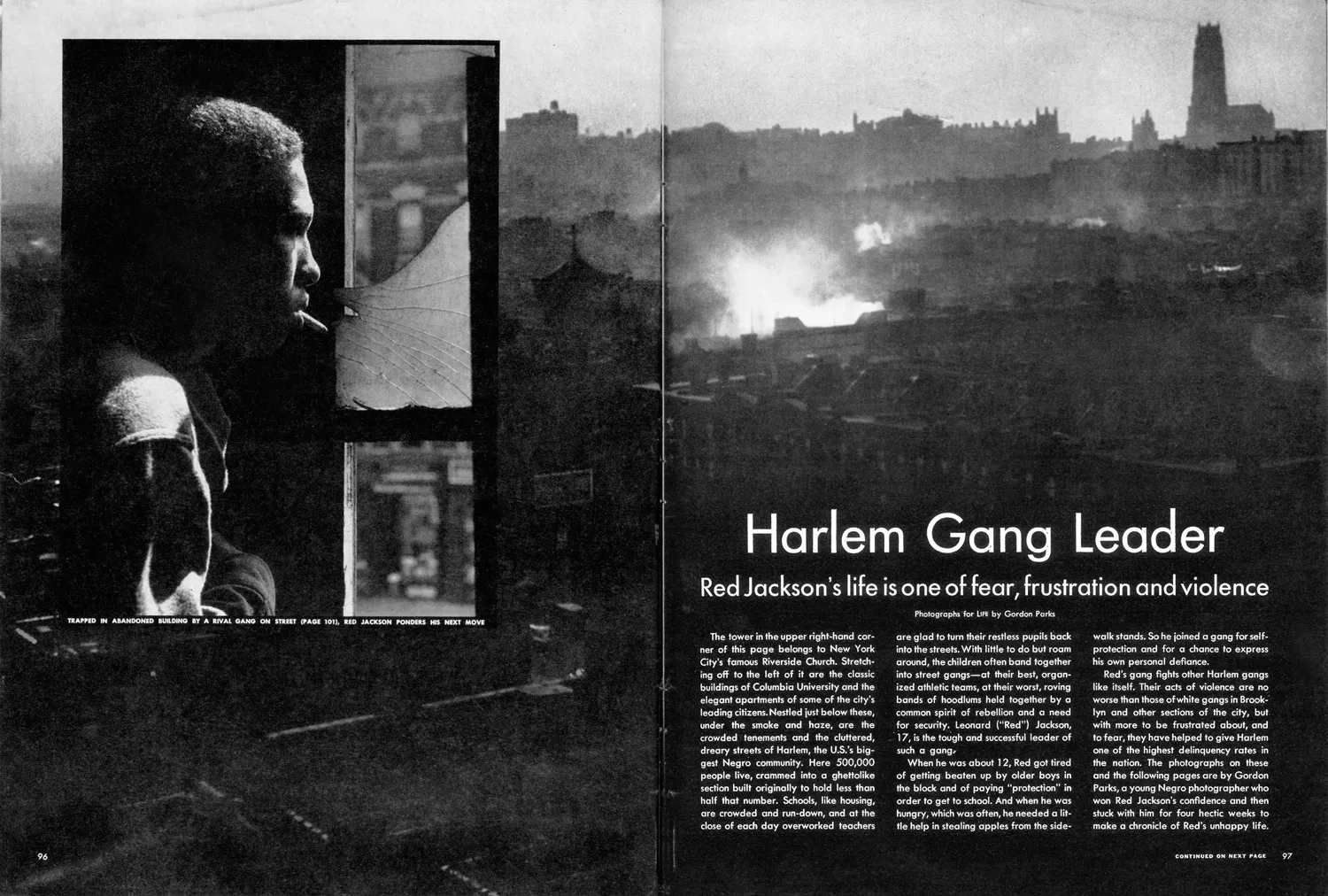 TRAPPED IN ABANDONED BUILDING BY A RIVAL GANG ON STREET (PAGE 101), RED JACKSON PONDERS HIS NEXT MOVE

Harlem Gang Leader

Red Jackson's life is one of fear, frustration and violence

Photographs for LIFE by Gordon Parks

The tower in the upper right-hand corner of this page belongs to New York City's famous Riverside Church. Stretching off to the left of it are the classic buildings of Columbia University and the elegant apartments of some of the city's leading citizens. Nestled just below these, under the smoke and haze, are the crowded tenements and the cluttered, dreary streets of Harlem, the U.S.'s biggest Negro community. Here 500,000 people live, crammed into a ghettolike section built originally to hold less than half that number. Schools, like housing, are crowded and run-down, and at the close of each day overworked teachers are glad to turn their restless pupils back into the streets. With little to do but roam around, the children often band together into street gangs—at their best, organized athletic teams, at their worst, roving bands of hoodlums held together by a common spirit of rebellion and a need for security. Leonard ("Red") Jackson, 17, is the tough and successful leader of such a gang.

When he was about 12, Red got tired of getting beaten up by older boys in the block and of paying "protection" in order to get to school. And when he was hungry, which was often, he needed a little help in stealing apples from the sidewalk stands. So he joined a gang for self-protection and for a chance to express his own personal defiance.

Red's gang fights other Harlem gangs like itself. Their acts of violence are no worse than those of white gangs in Brooklyn and other sections of the city, but with more to be frustrated about, and to fear, they have helped to give Harlem one of the highest delinquency rates in the nation. The photographs on these and the following pages are by Gordon Parks, a young Negro photographer who won Red Jackson's confidence and then stuck with him for four hectic weeks to make a chronicle of Red's unhappy life.

96

CONTINUED ON NEXT PAGE 97